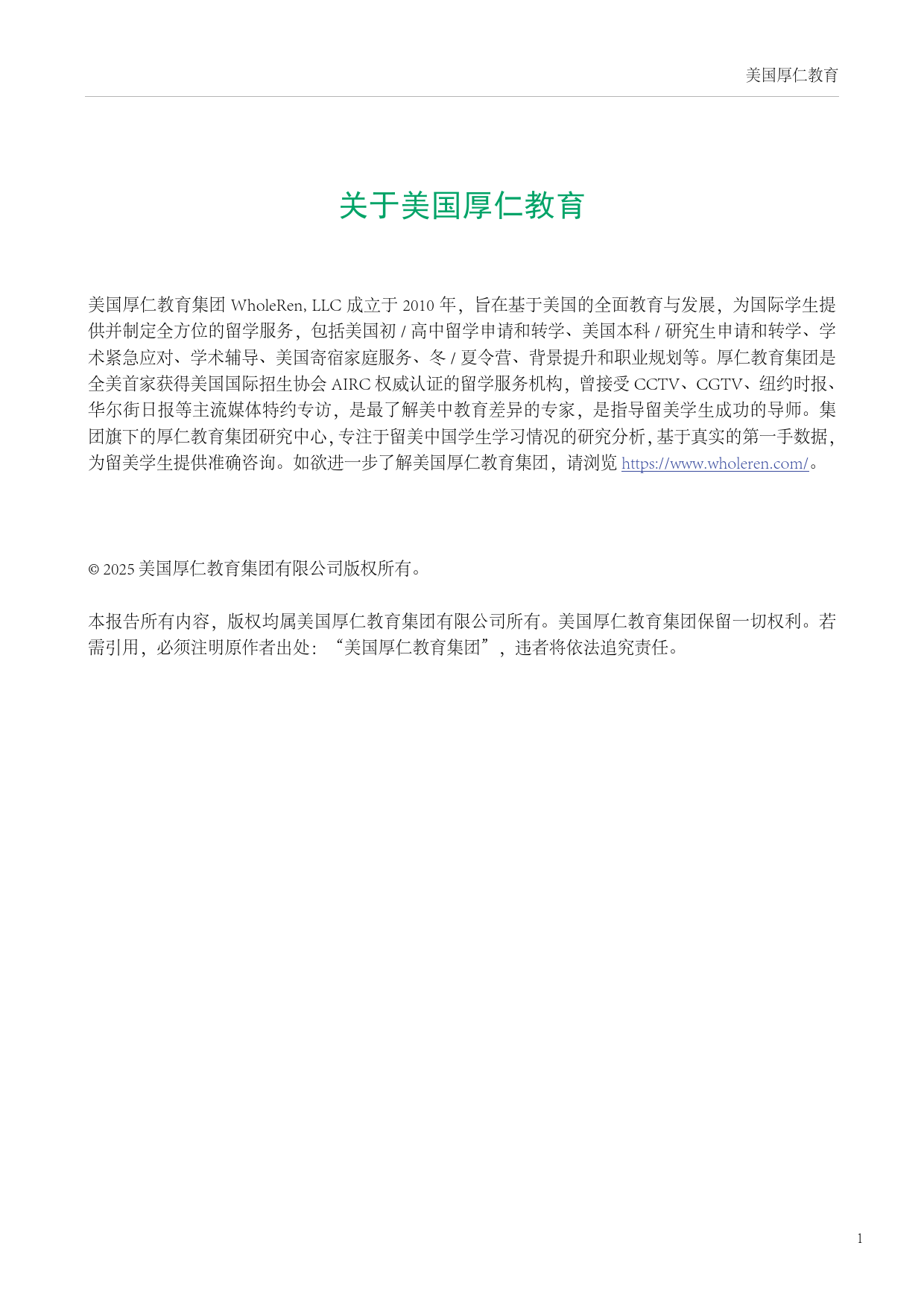 美国厚仁教育

关于美国厚仁教育

美国厚仁教育集团 WholeRen, LLC 成立于 2010 年，旨在基于美国的全面教育与发展，为国际学生提供并制定全方位的留学服务，包括美国初 / 高中留学申请和转学、美国本科 / 研究生申请和转学、学术紧急应对、学术辅导、美国寄宿家庭服务、冬 / 夏令营、背景提升和职业规划等。厚仁教育集团是全美首家获得美国国际招生协会 AIRC 权威认证的留学服务机构，曾接受 CCTV、CGTV、纽约时报、华尔街日报等主流媒体特约专访，是最了解美中教育差异的专家，是指导留美学生成功的导师。集团旗下的厚仁教育集团研究中心，专注于留美中国学生学习情况的研究分析，基于真实的第一手数据，为留美学生提供准确咨询。如欲进一步了解美国厚仁教育集团，请浏览 https://www.wholeren.com/。

© 2025 美国厚仁教育集团有限公司版权所有。

本报告所有内容，版权均属美国厚仁教育集团有限公司所有。美国厚仁教育集团保留一切权利。若需引用，必须注明原作者出处：“美国厚仁教育集团”，违者将依法追究责任。

1